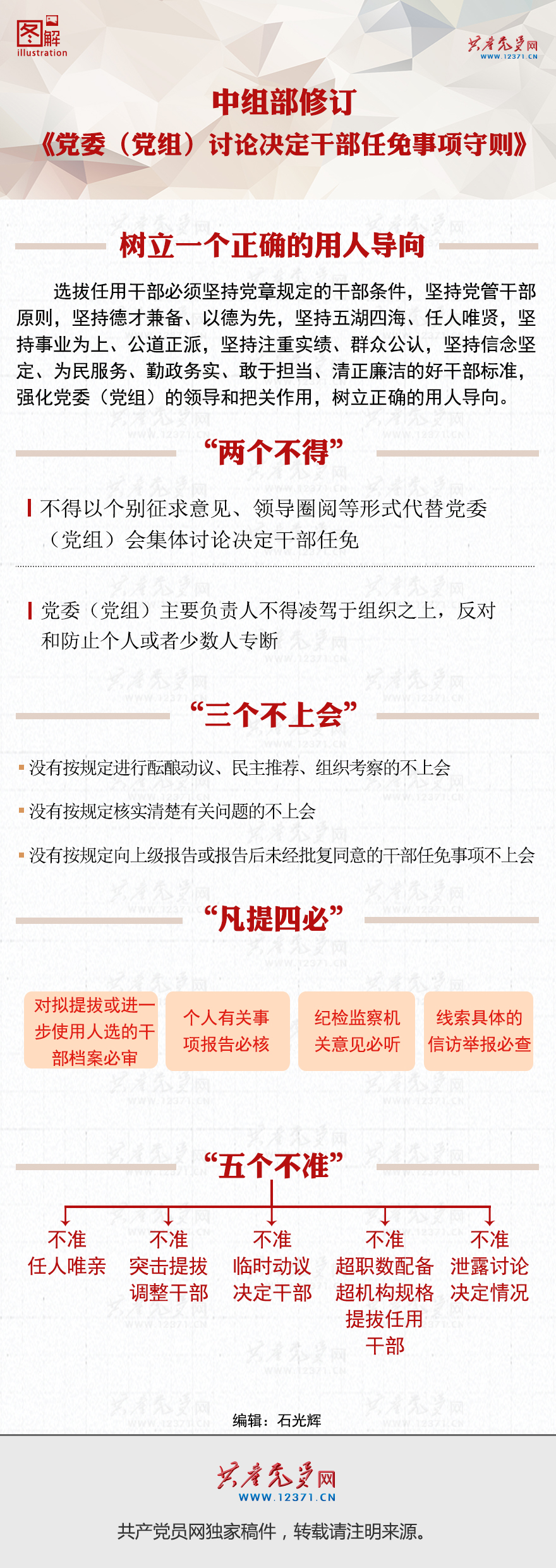 图解
illustration

共产党员网
WWW.12371.CN

中组部修订
《党委（党组）讨论决定干部任免事项守则》

树立一个正确的用人导向

选拔任用干部必须坚持党章规定的干部条件，坚持党管干部原则，坚持德才兼备、以德为先，坚持五湖四海、任人唯贤，坚持事业为上、公道正派，坚持注重实绩、群众公认，坚持信念坚定、为民服务、勤政务实、敢于担当、清正廉洁的好干部标准，强化党委（党组）的领导和把关作用，树立正确的用人导向。

“两个不得”

不得以个别征求意见、领导圈阅等形式代替党委（党组）会集体讨论决定干部任免

党委（党组）主要负责人不得凌驾于组织之上，反对和防止个人或者少数人专断

“三个不上会”

没有按规定进行酝酿动议、民主推荐、组织考察的不上会

没有按规定核实清楚有关问题的不上会

没有按规定向上级报告或报告后未经批复同意的干部任免事项不上会

“凡提四必”

对拟提拔或进一步使用人选的干部档案必审

个人有关事项报告必核

纪检监察机关意见必听

线索具体的信访举报必查

“五个不准”

不准任人唯亲

不准突击提拔调整干部

不准临时动议决定干部

不准超职数配备超机构规格提拔任用干部

不准泄露讨论决定情况

编辑：石光辉

共产党员网
WWW.12371.CN

共产党员网独家稿件，转载请注明来源。